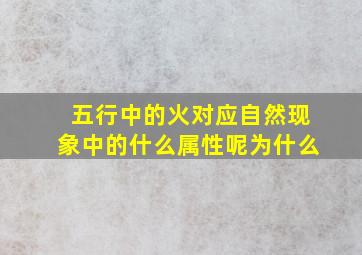 五行中的火对应自然现象中的什么属性呢为什么